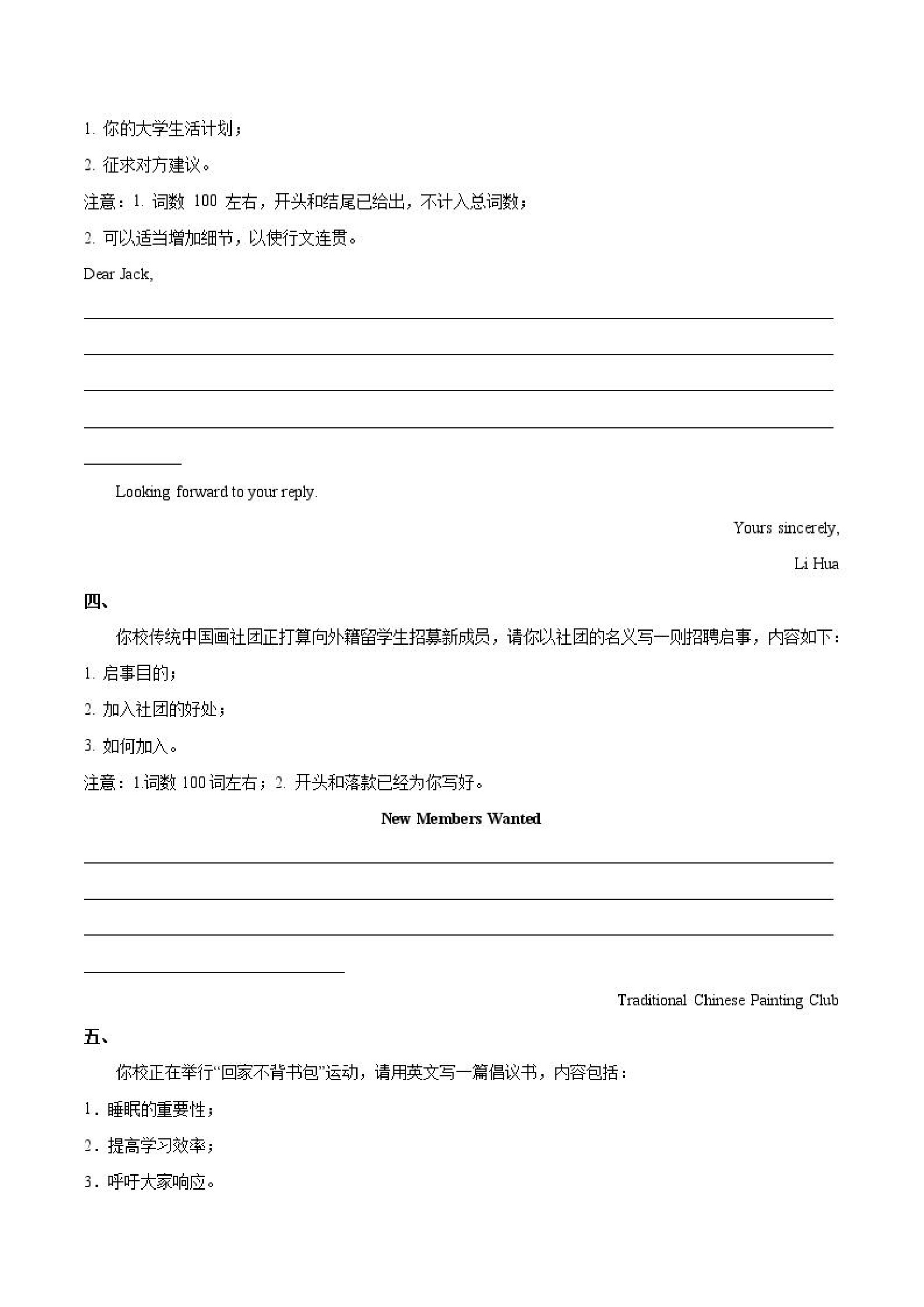 1. 你的大学生活计划；

2. 征求对方建议。

注意：1. 词数 100 左右，开头和结尾已给出，不计入总词数；

2. 可以适当增加细节，以使行文连贯。

Dear Jack,

Looking forward to your reply.

Yours sincerely,

Li Hua

四、

你校传统中国画社团正打算向外籍留学生招募新成员，请你以社团的名义写一则招聘启事，内容如下：

1. 启事目的；

2. 加入社团的好处；

3. 如何加入。

注意：1.词数 100 词左右；2. 开头和落款已经为你写好。

New Members Wanted

Traditional Chinese Painting Club

五、

你校正在举行“回家不背书包”运动，请用英文写一篇倡议书，内容包括：

1．睡眠的重要性；

2．提高学习效率；

3．呼吁大家响应。